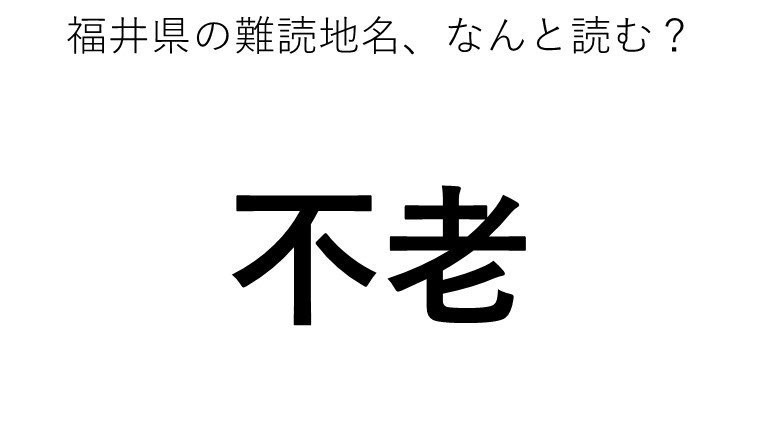 福井県の難読地名、なんと読む？

不老